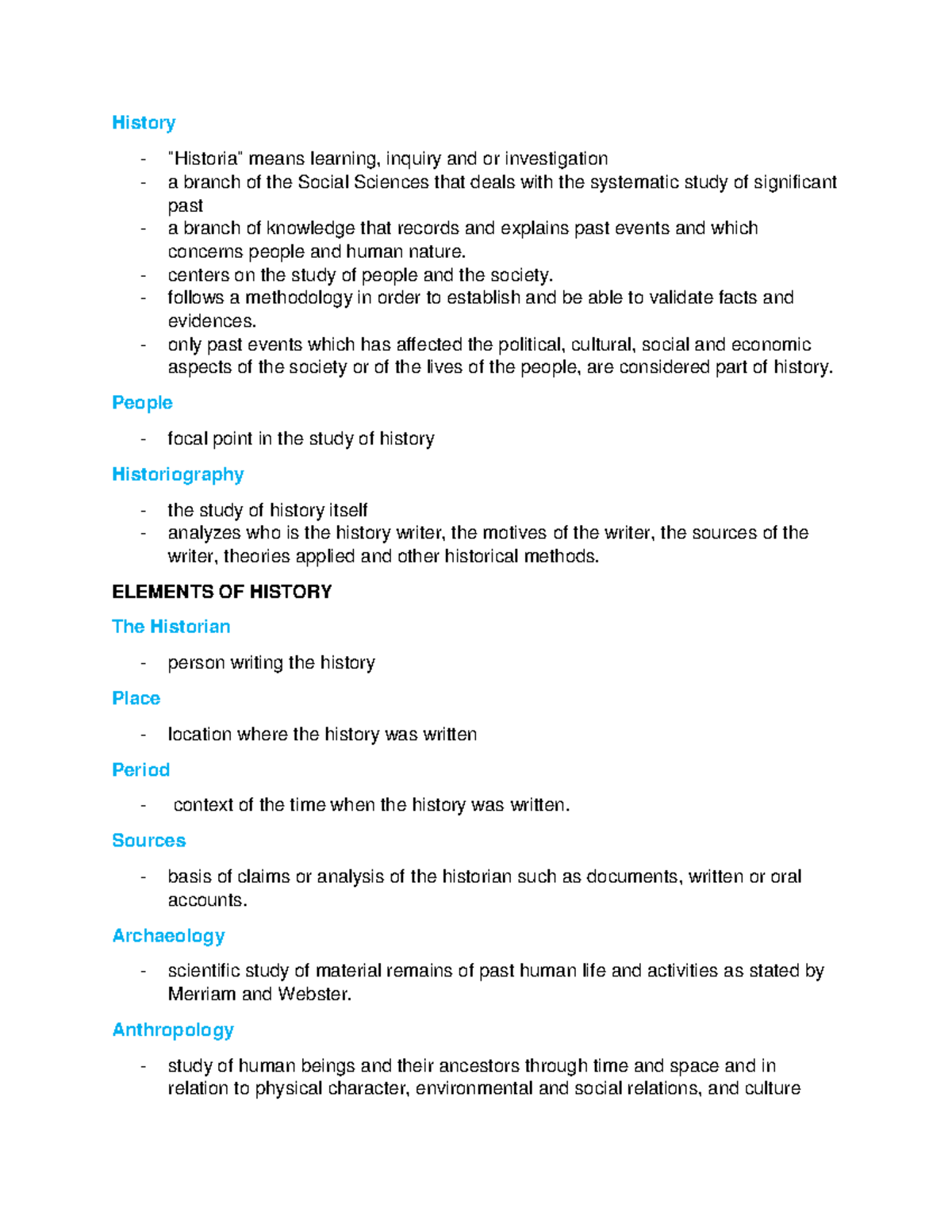 History

- "Historia" means learning, inquiry and or investigation
- a branch of the Social Sciences that deals with the systematic study of significant past
- a branch of knowledge that records and explains past events and which concerns people and human nature.
- centers on the study of people and the society.
- follows a methodology in order to establish and be able to validate facts and evidences.
- only past events which has affected the political, cultural, social and economic aspects of the society or of the lives of the people, are considered part of history.

People

- focal point in the study of history

Historiography

- the study of history itself
- analyzes who is the history writer, the motives of the writer, the sources of the writer, theories applied and other historical methods.

ELEMENTS OF HISTORY

The Historian

- person writing the history

Place

- location where the history was written

Period

- context of the time when the history was written.

Sources

- basis of claims or analysis of the historian such as documents, written or oral accounts.

Archaeology

- scientific study of material remains of past human life and activities as stated by Merriam and Webster.

Anthropology

- study of human beings and their ancestors through time and space and in relation to physical character, environmental and social relations, and culture